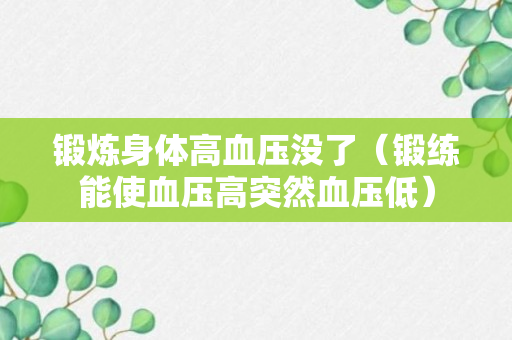 锻炼身体高血压没了（锻练能使血压高突然血压低）